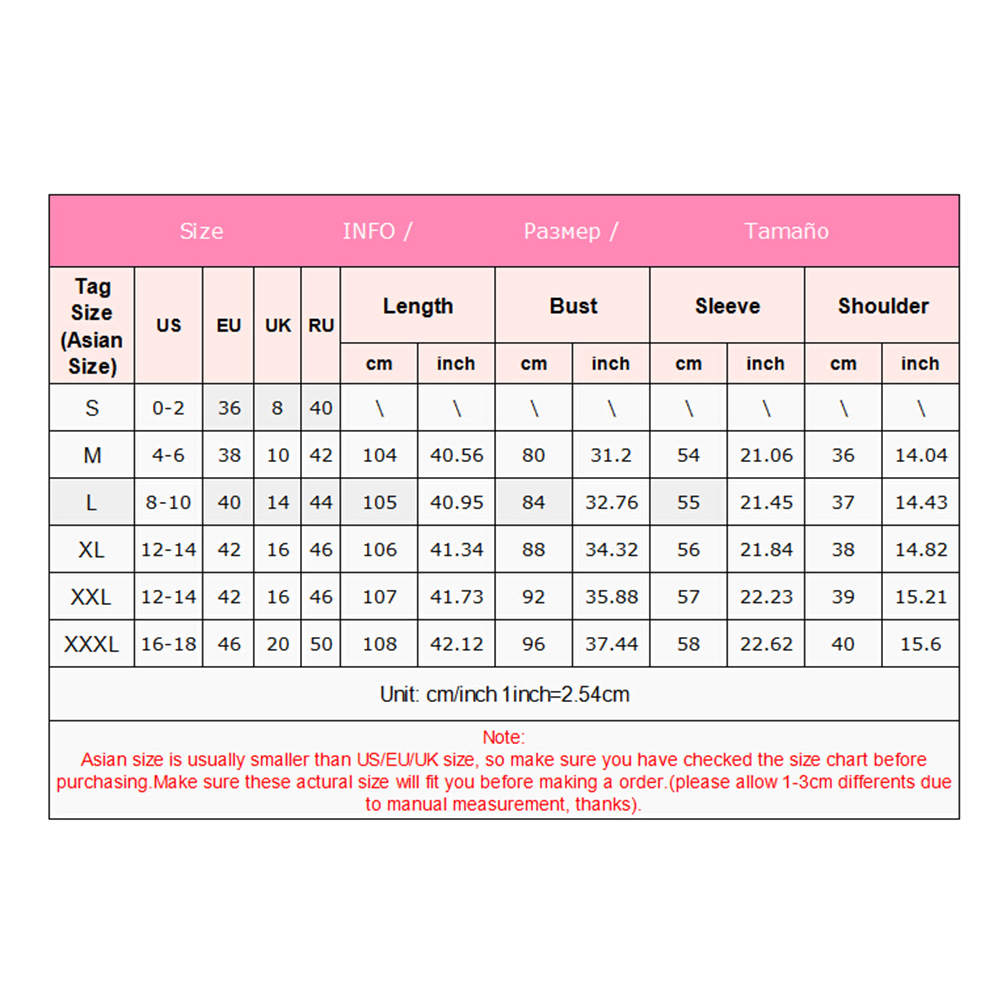 Size INFO / Размер / Tamaño

| Tag Size (Asian Size) | US | EU | UK | RU | Length cm | Length inch | Bust cm | Bust inch | Sleeve cm | Sleeve inch | Shoulder cm | Shoulder inch |
|---|---|---|---|---|---|---|---|---|---|---|---|---|
| S | 0-2 | 36 | 8 | 40 | \ | \ | \ | \ | \ | \ | \ | \ |
| M | 4-6 | 38 | 10 | 42 | 104 | 40.56 | 80 | 31.2 | 54 | 21.06 | 36 | 14.04 |
| L | 8-10 | 40 | 14 | 44 | 105 | 40.95 | 84 | 32.76 | 55 | 21.45 | 37 | 14.43 |
| XL | 12-14 | 42 | 16 | 46 | 106 | 41.34 | 88 | 34.32 | 56 | 21.84 | 38 | 14.82 |
| XXL | 12-14 | 42 | 16 | 46 | 107 | 41.73 | 92 | 35.88 | 57 | 22.23 | 39 | 15.21 |
| XXXL | 16-18 | 46 | 20 | 50 | 108 | 42.12 | 96 | 37.44 | 58 | 22.62 | 40 | 15.6 |

Unit: cm/inch 1inch=2.54cm

Note:
Asian size is usually smaller than US/EU/UK size, so make sure you have checked the size chart before purchasing.Make sure these actural size will fit you before making a order.(please allow 1-3cm differents due to manual measurement, thanks).